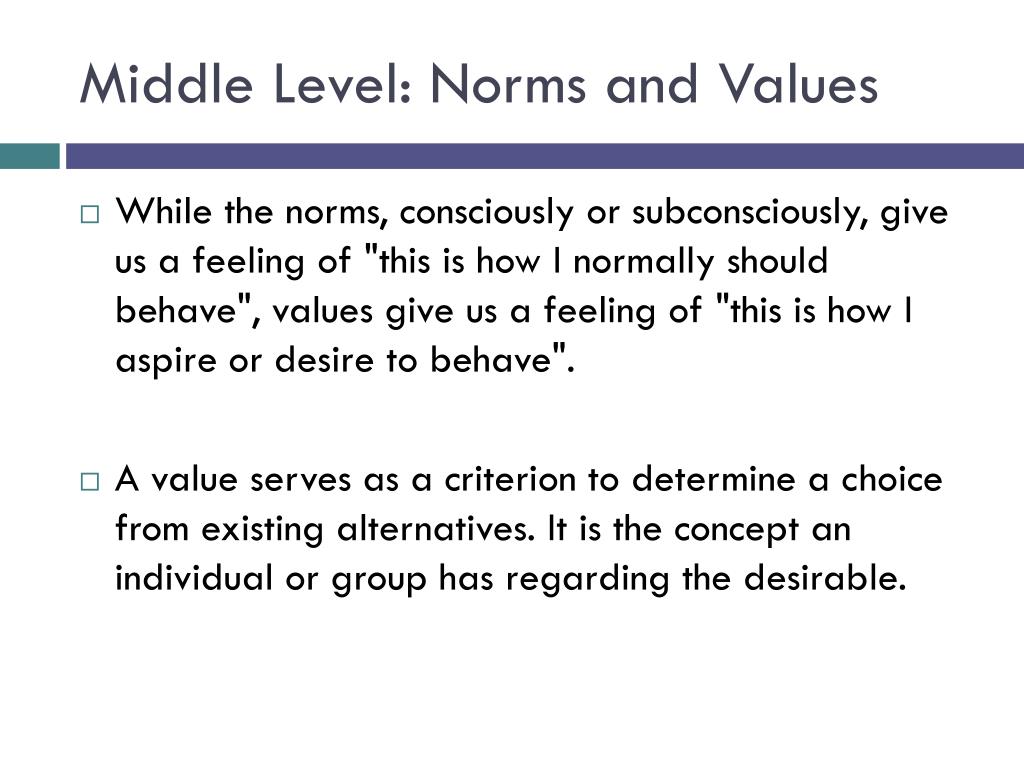 Middle Level: Norms and Values

□ While the norms, consciously or subconsciously, give us a feeling of "this is how I normally should behave", values give us a feeling of "this is how I aspire or desire to behave".

□ A value serves as a criterion to determine a choice from existing alternatives. It is the concept an individual or group has regarding the desirable.